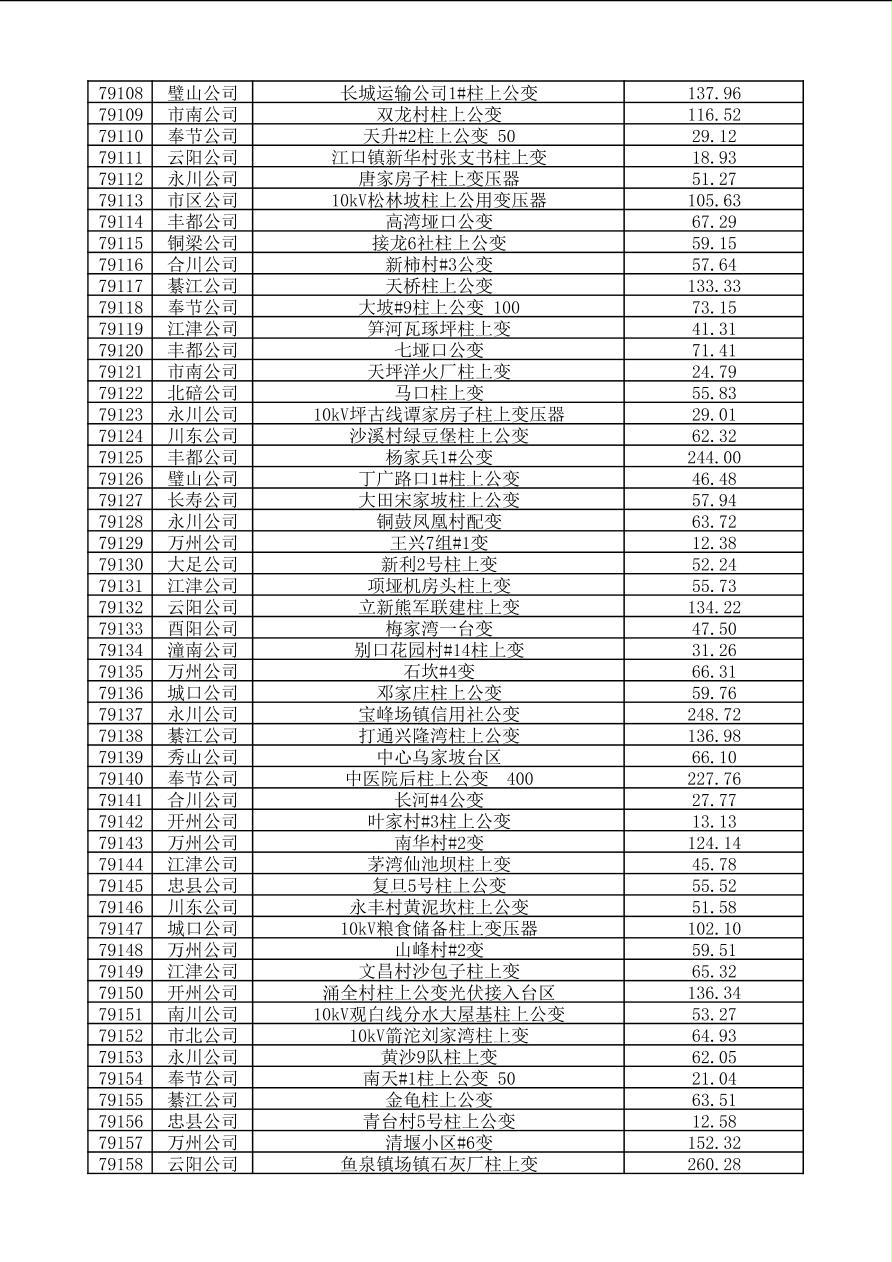 | 79108 | 璧山公司 | 长城运输公司1#柱上公变 | 137.96 |
|---|---|---|---|
| 79109 | 市南公司 | 双龙村柱上公变 | 116.52 |
| 79110 | 奉节公司 | 天升#2柱上公变 50 | 29.12 |
| 79111 | 云阳公司 | 江口镇新华村张支书柱上变 | 18.93 |
| 79112 | 永川公司 | 唐家房子柱上变压器 | 51.27 |
| 79113 | 市区公司 | 10kV松林坡柱上公用变压器 | 105.63 |
| 79114 | 丰都公司 | 高湾垭口公变 | 67.29 |
| 79115 | 铜梁公司 | 接龙6社柱上公变 | 59.15 |
| 79116 | 合川公司 | 新柿村#3公变 | 57.64 |
| 79117 | 綦江公司 | 天桥柱上公变 | 133.33 |
| 79118 | 奉节公司 | 大坡#9柱上公变 100 | 73.15 |
| 79119 | 江津公司 | 笋河瓦琢坪柱上变 | 41.31 |
| 79120 | 丰都公司 | 七垭口公变 | 71.41 |
| 79121 | 市南公司 | 天坪洋火厂柱上变 | 24.79 |
| 79122 | 北碚公司 | 马口柱上变 | 55.83 |
| 79123 | 永川公司 | 10kV坪古线谭家房子柱上变压器 | 29.01 |
| 79124 | 川东公司 | 沙溪村绿豆堡柱上公变 | 62.32 |
| 79125 | 丰都公司 | 杨家兵1#公变 | 244.00 |
| 79126 | 璧山公司 | 丁广路口1#柱上公变 | 46.48 |
| 79127 | 长寿公司 | 大田宋家坡柱上公变 | 57.94 |
| 79128 | 永川公司 | 铜鼓凤凰村配变 | 63.72 |
| 79129 | 万州公司 | 王兴7组#1变 | 12.38 |
| 79130 | 大足公司 | 新利2号柱上变 | 52.24 |
| 79131 | 江津公司 | 项垭机房头柱上变 | 55.73 |
| 79132 | 云阳公司 | 立新熊军联建柱上变 | 134.22 |
| 79133 | 酉阳公司 | 梅家湾一台变 | 47.50 |
| 79134 | 潼南公司 | 别口花园村#14柱上变 | 31.26 |
| 79135 | 万州公司 | 石坎#4变 | 66.31 |
| 79136 | 城口公司 | 邓家庄柱上公变 | 59.76 |
| 79137 | 永川公司 | 宝峰场镇信用社公变 | 248.72 |
| 79138 | 綦江公司 | 打通兴隆湾柱上公变 | 136.98 |
| 79139 | 秀山公司 | 中心乌家坡台区 | 66.10 |
| 79140 | 奉节公司 | 中医院后柱上公变 400 | 227.76 |
| 79141 | 合川公司 | 长河#4公变 | 27.77 |
| 79142 | 开州公司 | 叶家村#3柱上公变 | 13.13 |
| 79143 | 万州公司 | 南华村#2变 | 124.14 |
| 79144 | 江津公司 | 茅湾仙池坝柱上变 | 45.78 |
| 79145 | 忠县公司 | 复旦5号柱上公变 | 55.52 |
| 79146 | 川东公司 | 永丰村黄泥坎柱上公变 | 51.58 |
| 79147 | 城口公司 | 10kV粮食储备柱上变压器 | 102.10 |
| 79148 | 万州公司 | 山峰村#2变 | 59.51 |
| 79149 | 江津公司 | 文昌村沙包子柱上变 | 65.32 |
| 79150 | 开州公司 | 涌全村柱上公变光伏接入台区 | 136.34 |
| 79151 | 南川公司 | 10kV观白线分水大屋基柱上公变 | 53.27 |
| 79152 | 市北公司 | 10kV箭沱刘家湾柱上变 | 64.93 |
| 79153 | 永川公司 | 黄沙9队柱上变 | 62.05 |
| 79154 | 奉节公司 | 南天#1柱上公变 50 | 21.04 |
| 79155 | 綦江公司 | 金龟柱上公变 | 63.51 |
| 79156 | 忠县公司 | 青台村5号柱上公变 | 12.58 |
| 79157 | 万州公司 | 清堰小区#6变 | 152.32 |
| 79158 | 云阳公司 | 鱼泉镇场镇石灰厂柱上变 | 260.28 |